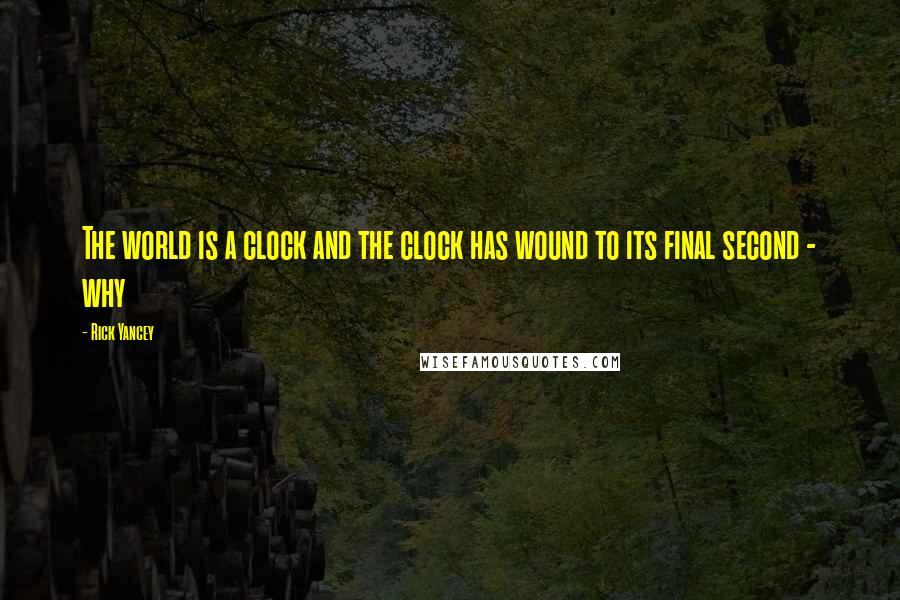 The world is a clock and the clock has wound to its final second - why

- Rick Yancey

WISEFAMOUSQUOTES.COM